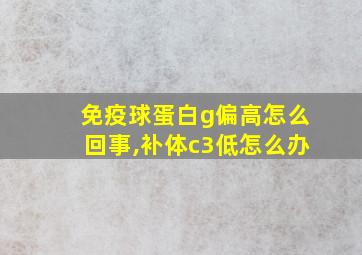 免疫球蛋白g偏高怎么回事,补体c3低怎么办